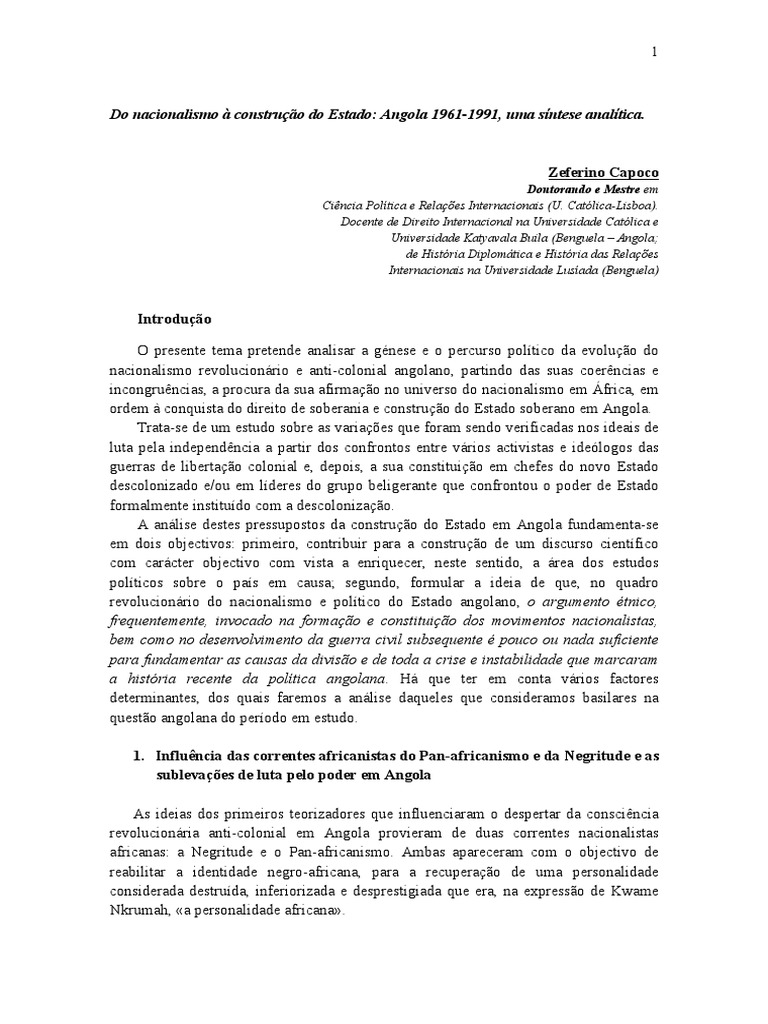 1

Do nacionalismo à construção do Estado: Angola 1961-1991, uma síntese analítica.

Zeferino Capoco
Doutorando e Mestre em
Ciência Política e Relações Internacionais (U. Católica-Lisboa).
Docente de Direito Internacional na Universidade Católica e
Universidade Katyavala Buila (Benguela – Angola;
de História Diplomática e História das Relações
Internacionais na Universidade Lusíada (Benguela)

Introdução

O presente tema pretende analisar a génese e o percurso político da evolução do nacionalismo revolucionário e anti-colonial angolano, partindo das suas coerências e incongruências, a procura da sua afirmação no universo do nacionalismo em África, em ordem à conquista do direito de soberania e construção do Estado soberano em Angola.

Trata-se de um estudo sobre as variações que foram sendo verificadas nos ideais de luta pela independência a partir dos confrontos entre vários activistas e ideólogos das guerras de libertação colonial e, depois, a sua constituição em chefes do novo Estado descolonizado e/ou em líderes do grupo beligerante que confrontou o poder de Estado formalmente instituído com a descolonização.

A análise destes pressupostos da construção do Estado em Angola fundamenta-se em dois objectivos: primeiro, contribuir para a construção de um discurso científico com carácter objectivo com vista a enriquecer, neste sentido, a área dos estudos políticos sobre o país em causa; segundo, formular a ideia de que, no quadro revolucionário do nacionalismo e político do Estado angolano, o argumento étnico, frequentemente, invocado na formação e constituição dos movimentos nacionalistas, bem como no desenvolvimento da guerra civil subsequente é pouco ou nada suficiente para fundamentar as causas da divisão e de toda a crise e instabilidade que marcaram a história recente da política angolana. Há que ter em conta vários factores determinantes, dos quais faremos a análise daqueles que consideramos basilares na questão angolana do período em estudo.

1. Influência das correntes africanistas do Pan-africanismo e da Negritude e as sublevações de luta pelo poder em Angola

As ideias dos primeiros teorizadores que influenciaram o despertar da consciência revolucionária anti-colonial em Angola provieram de duas correntes nacionalistas africanas: a Negritude e o Pan-africanismo. Ambas apareceram com o objectivo de reabilitar a identidade negro-africana, para a recuperação de uma personalidade considerada destruída, inferiorizada e desprestigiada que era, na expressão de Kwame Nkrumah, «a personalidade africana».